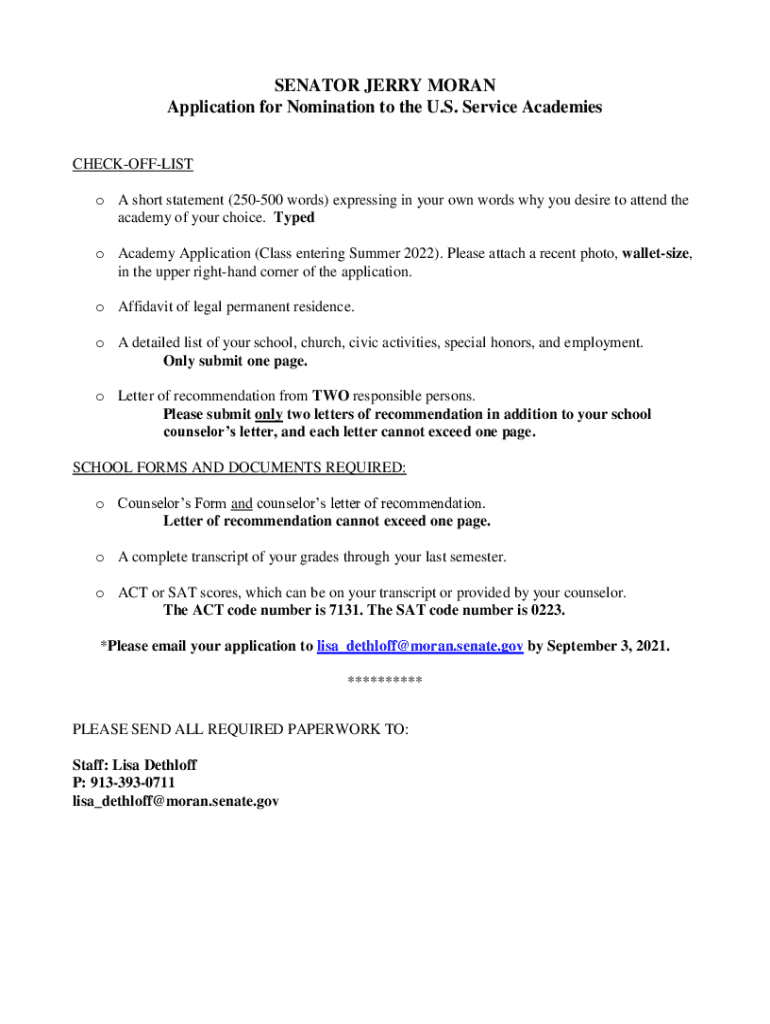 SENATOR JERRY MORAN
Application for Nomination to the U.S. Service Academies

CHECK-OFF-LIST

o A short statement (250-500 words) expressing in your own words why you desire to attend the academy of your choice. Typed

o Academy Application (Class entering Summer 2022). Please attach a recent photo, wallet-size, in the upper right-hand corner of the application.

o Affidavit of legal permanent residence.

o A detailed list of your school, church, civic activities, special honors, and employment. Only submit one page.

o Letter of recommendation from TWO responsible persons. Please submit only two letters of recommendation in addition to your school counselor's letter, and each letter cannot exceed one page.

SCHOOL FORMS AND DOCUMENTS REQUIRED:

o Counselor's Form and counselor's letter of recommendation. Letter of recommendation cannot exceed one page.

o A complete transcript of your grades through your last semester.

o ACT or SAT scores, which can be on your transcript or provided by your counselor. The ACT code number is 7131. The SAT code number is 0223.

*Please email your application to lisa_dethloff@moran.senate.gov by September 3, 2021.

**********

PLEASE SEND ALL REQUIRED PAPERWORK TO:

Staff: Lisa Dethloff
P: 913-393-0711
lisa_dethloff@moran.senate.gov